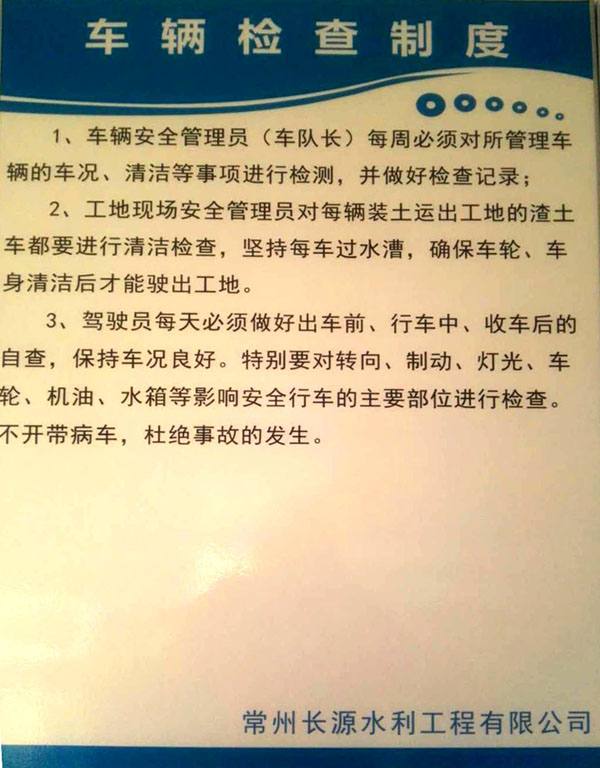 车辆检查制度

1、车辆安全管理员（车队长）每周必须对所管理车辆的车况、清洁等事项进行检测，并做好检查记录；

2、工地现场安全管理员对每辆装土运出工地的渣土车都要进行清洁检查，坚持每车过水漕，确保车轮、车身清洁后才能驶出工地。

3、驾驶员每天必须做好出车前、行车中、收车后的自查，保持车况良好。特别要对转向、制动、灯光、车轮、机油、水箱等影响安全行车的主要部位进行检查。不开带病车，杜绝事故的发生。

常州长源水利工程有限公司